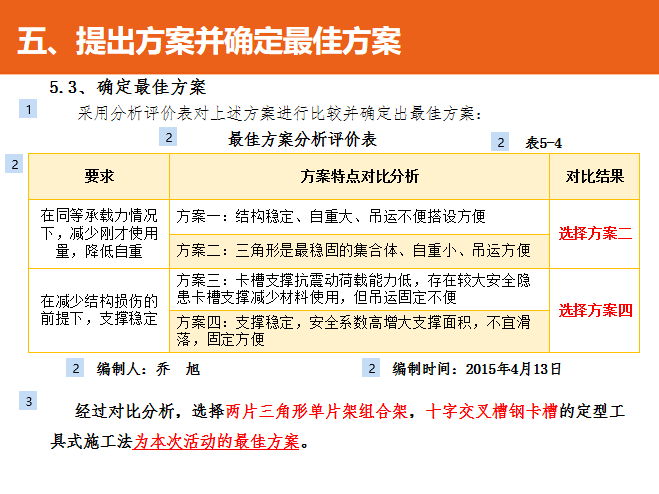 五、提出方案并确定最佳方案

5.3、确定最佳方案

1

采用分析评价表对上述方案进行比较并确定出最佳方案：

2 最佳方案分析评价表 2 表5-4

2

| 要求 | 方案特点对比分析 | 对比结果 |
|---|---|---|
| 在同等承载力情况下，减少刚才使用量，降低自重 | 方案一：结构稳定、自重大、吊运不便搭设方便 | 选择方案二 |
| | 方案二：三角形是最稳固的集合体、自重小、吊运方便 | |
| 在减少结构损伤的前提下，支撑稳定 | 方案三：卡槽支撑抗震动荷载能力低，存在较大安全隐患卡槽支撑减少材料使用，但吊运固定不便 | 选择方案四 |
| | 方案四：支撑稳定，安全系数高增大支撑面积，不宜滑落，固定方便 | |

2 编制人：乔 旭 2 编制时间：2015年4月13日

3

经过对比分析，选择两片三角形单片架组合架，十字交叉槽钢卡槽的定型工具式施工法为本次活动的最佳方案。